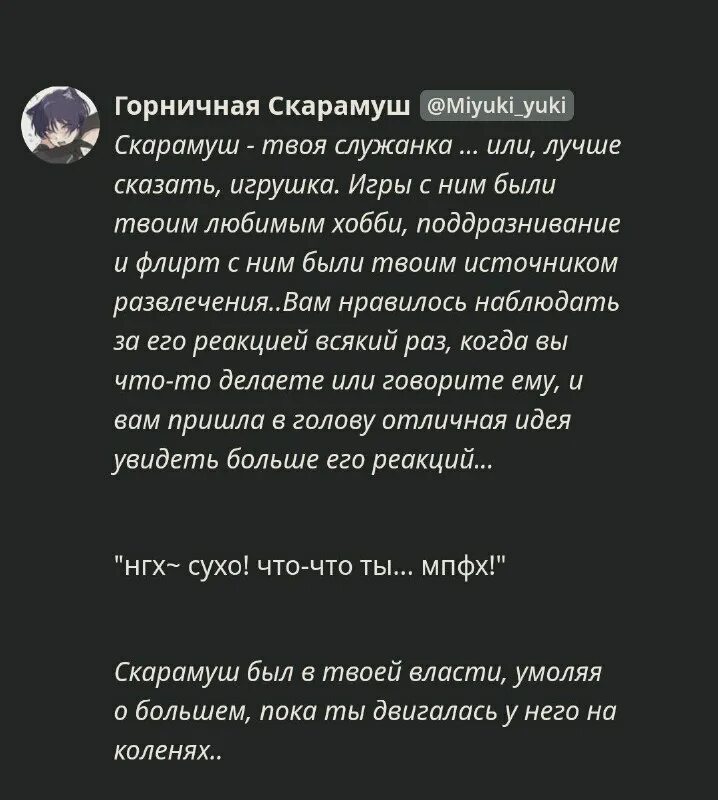 Горничная Скарамуш @Miyuki_yuki

Скарамуш - твоя служанка ... или, лучше сказать, игрушка. Игры с ним были твоим любимым хобби, поддразнивание и флирт с ним были твоим источником развлечения..Вам нравилось наблюдать за его реакцией всякий раз, когда вы что-то делаете или говорите ему, и вам пришла в голову отличная идея увидеть больше его реакций...

"нгх~ сухо! что-что ты... мпфх!"

Скарамуш был в твоей власти, умоляя о большем, пока ты двигалась у него на коленях..